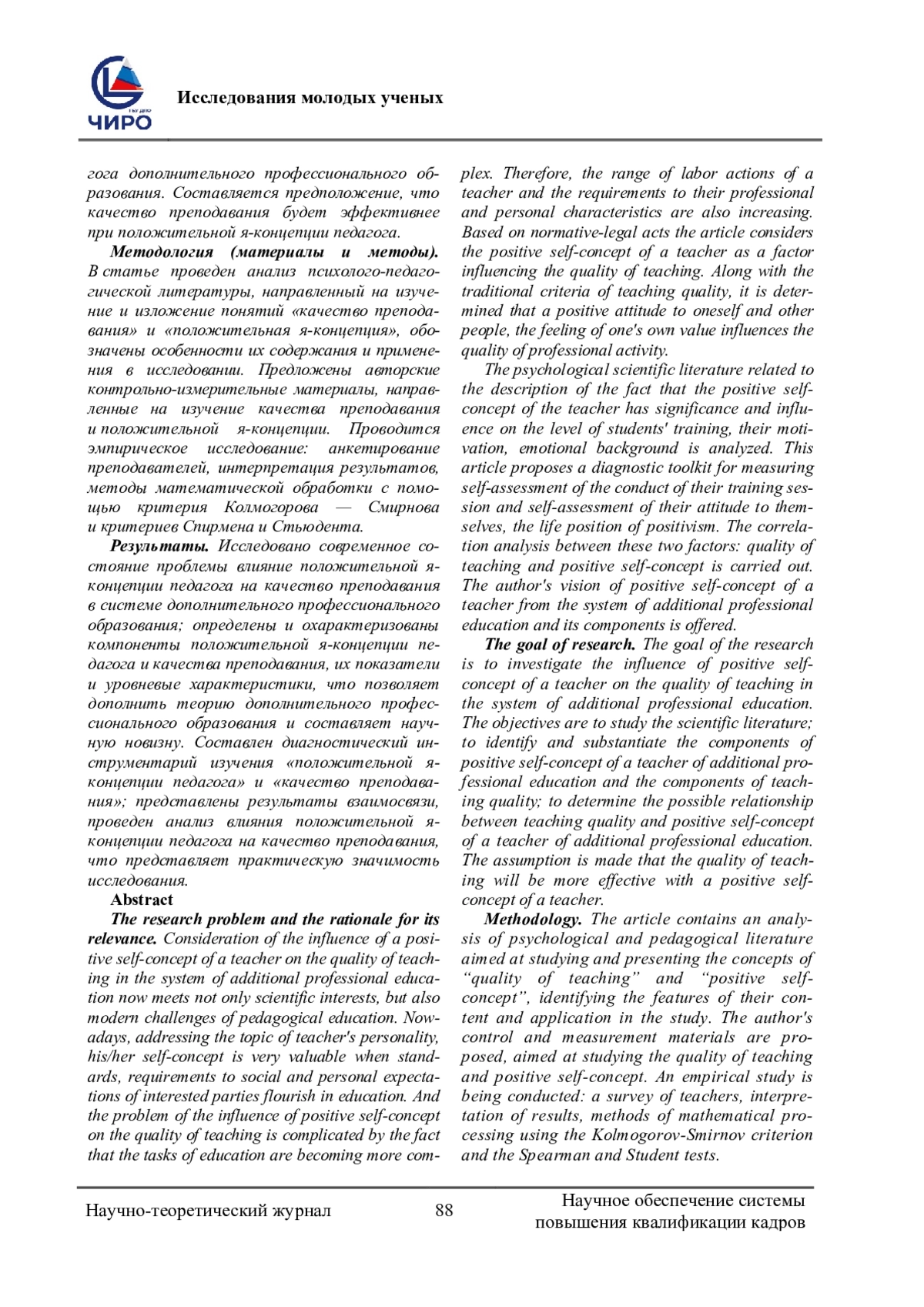 ЧИРО

Исследования молодых ученых

гога дополнительного профессионального образования. Составляется предположение, что качество преподавания будет эффективнее при положительной я-концепции педагога.

Методология (материалы и методы). В статье проведен анализ психолого-педагогической литературы, направленный на изучение и изложение понятий «качество преподавания» и «положительная я-концепция», обозначены особенности их содержания и применения в исследовании. Предложены авторские контрольно-измерительные материалы, направленные на изучение качества преподавания и положительной я-концепции. Проводится эмпирическое исследование: анкетирование преподавателей, интерпретация результатов, методы математической обработки с помощью критерия Колмогорова — Смирнова и критериев Спирмена и Стьюдента.

Результаты. Исследовано современное состояние проблемы влияние положительной я-концепции педагога на качество преподавания в системе дополнительного профессионального образования; определены и охарактеризованы компоненты положительной я-концепции педагога и качества преподавания, их показатели и уровневые характеристики, что позволяет дополнить теорию дополнительного профессионального образования и составляет научную новизну. Составлен диагностический инструментарий изучения «положительной я-концепции педагога» и «качество преподавания»; представлены результаты взаимосвязи, проведен анализ влияния положительной я-концепции педагога на качество преподавания, что представляет практическую значимость исследования.

Abstract

The research problem and the rationale for its relevance. Consideration of the influence of a positive self-concept of a teacher on the quality of teaching in the system of additional professional education now meets not only scientific interests, but also modern challenges of pedagogical education. Nowadays, addressing the topic of teacher's personality, his/her self-concept is very valuable when standards, requirements to social and personal expectations of interested parties flourish in education. And the problem of the influence of positive self-concept on the quality of teaching is complicated by the fact that the tasks of education are becoming more complex. Therefore, the range of labor actions of a teacher and the requirements to their professional and personal characteristics are also increasing. Based on normative-legal acts the article considers the positive self-concept of a teacher as a factor influencing the quality of teaching. Along with the traditional criteria of teaching quality, it is determined that a positive attitude to oneself and other people, the feeling of one's own value influences the quality of professional activity.

The psychological scientific literature related to the description of the fact that the positive self-concept of the teacher has significance and influence on the level of students' training, their motivation, emotional background is analyzed. This article proposes a diagnostic toolkit for measuring self-assessment of the conduct of their training session and self-assessment of their attitude to themselves, the life position of positivism. The correlation analysis between these two factors: quality of teaching and positive self-concept is carried out. The author's vision of positive self-concept of a teacher from the system of additional professional education and its components is offered.

The goal of research. The goal of the research is to investigate the influence of positive self-concept of a teacher on the quality of teaching in the system of additional professional education. The objectives are to study the scientific literature; to identify and substantiate the components of positive self-concept of a teacher of additional professional education and the components of teaching quality; to determine the possible relationship between teaching quality and positive self-concept of a teacher of additional professional education. The assumption is made that the quality of teaching will be more effective with a positive self-concept of a teacher.

Methodology. The article contains an analysis of psychological and pedagogical literature aimed at studying and presenting the concepts of “quality of teaching” and “positive self-concept”, identifying the features of their content and application in the study. The author's control and measurement materials are proposed, aimed at studying the quality of teaching and positive self-concept. An empirical study is being conducted: a survey of teachers, interpretation of results, methods of mathematical processing using the Kolmogorov-Smirnov criterion and the Spearman and Student tests.

Научно-теоретический журнал 88 Научное обеспечение системы повышения квалификации кадров